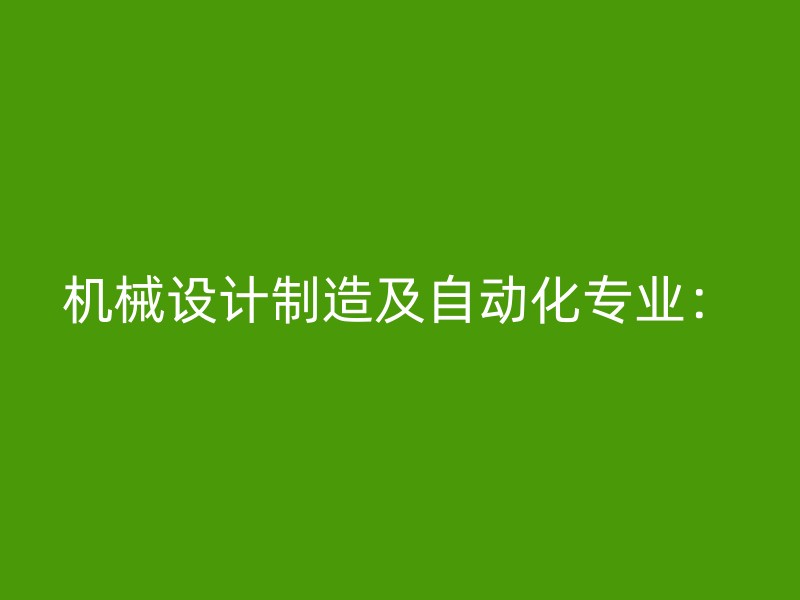 机械设计制造及自动化专业：